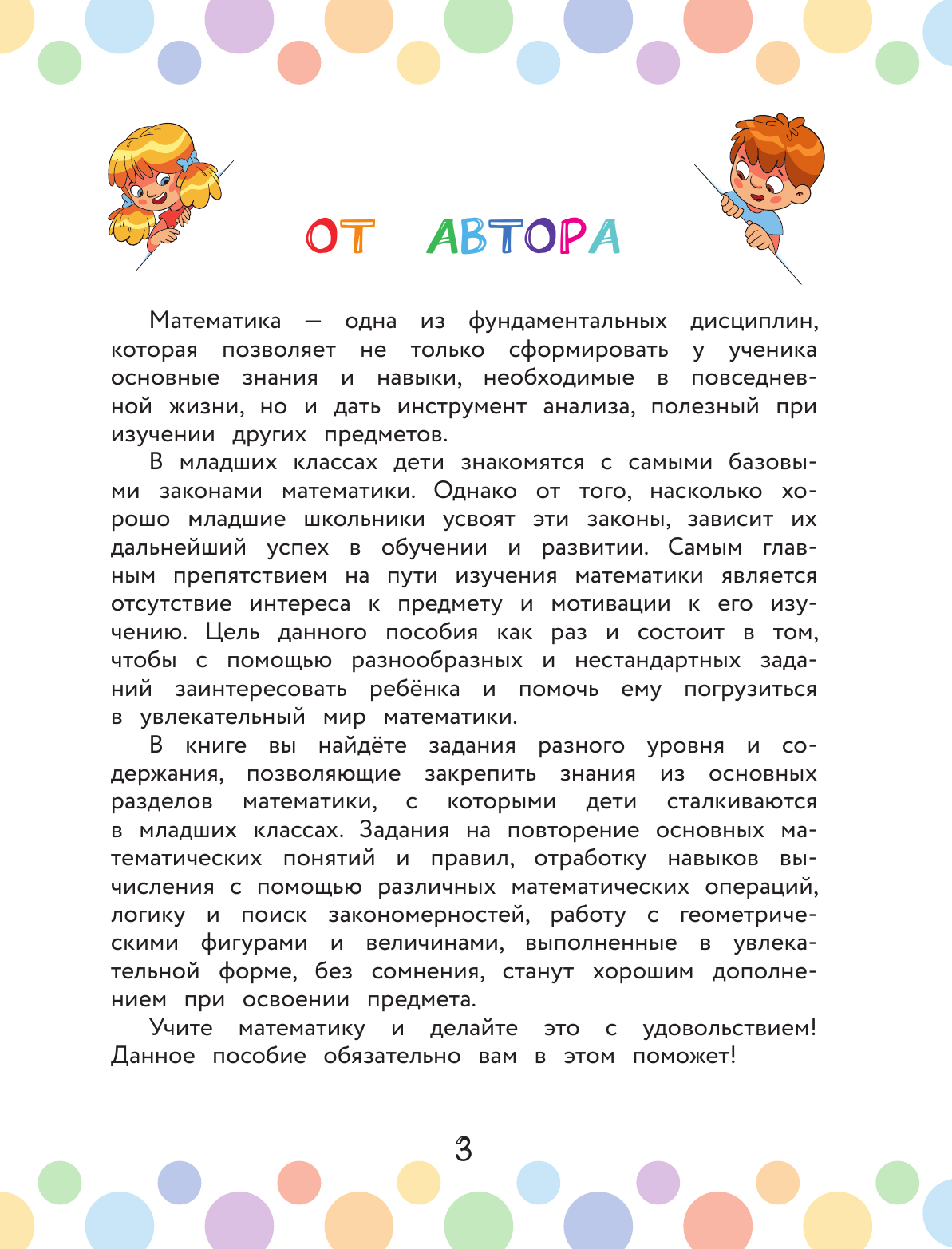 ОТ АВТОРА

Математика — одна из фундаментальных дисциплин, которая позволяет не только сформировать у ученика основные знания и навыки, необходимые в повседневной жизни, но и дать инструмент анализа, полезный при изучении других предметов.

В младших классах дети знакомятся с самыми базовыми законами математики. Однако от того, насколько хорошо младшие школьники усвоят эти законы, зависит их дальнейший успех в обучении и развитии. Самым главным препятствием на пути изучения математики является отсутствие интереса к предмету и мотивации к его изучению. Цель данного пособия как раз и состоит в том, чтобы с помощью разнообразных и нестандартных заданий заинтересовать ребёнка и помочь ему погрузиться в увлекательный мир математики.

В книге вы найдёте задания разного уровня и содержания, позволяющие закрепить знания из основных разделов математики, с которыми дети сталкиваются в младших классах. Задания на повторение основных математических понятий и правил, отработку навыков вычисления с помощью различных математических операций, логику и поиск закономерностей, работу с геометрическими фигурами и величинами, выполненные в увлекательной форме, без сомнения, станут хорошим дополнением при освоении предмета.

Учите математику и делайте это с удовольствием! Данное пособие обязательно вам в этом поможет!

3